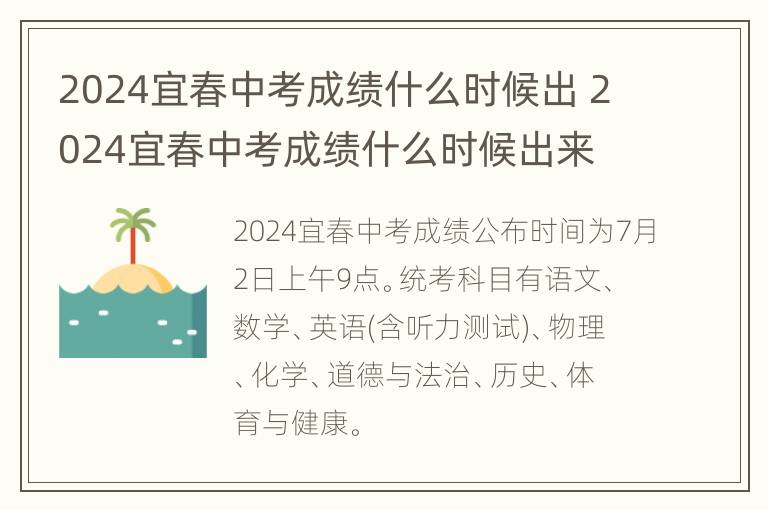 2024宜春中考成绩什么时候出 2024宜春中考成绩什么时候出来

2024宜春中考成绩公布时间为7月2日上午9点。统考科目有语文、数学、英语(含听力测试)、物理、化学、道德与法治、历史、体育与健康。